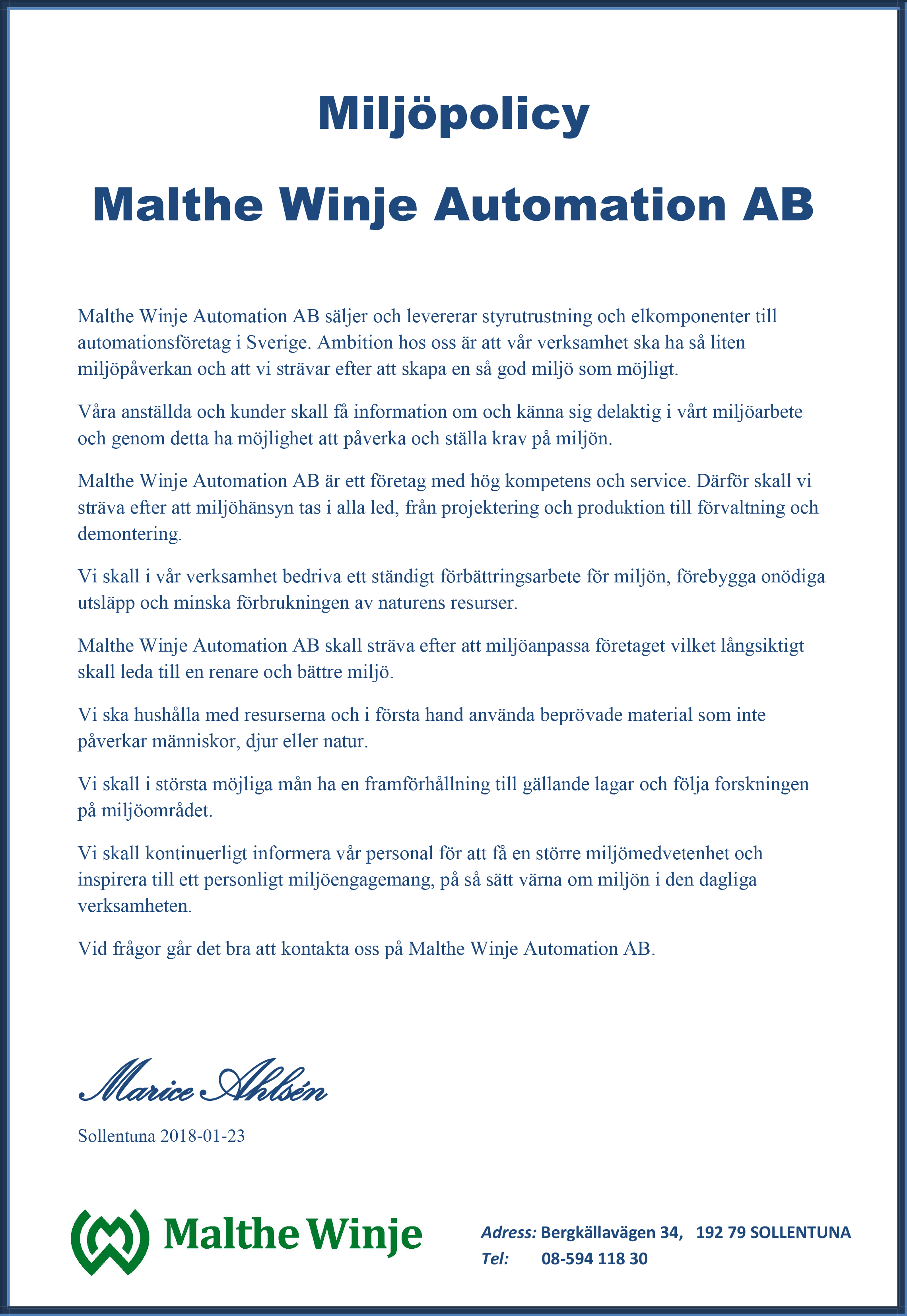 Miljöpolicy

Malthe Winje Automation AB

Malthe Winje Automation AB säljer och levererar styrutrustning och elkomponenter till automationsföretag i Sverige. Ambition hos oss är att vår verksamhet ska ha så liten miljöpåverkan och att vi strävar efter att skapa en så god miljö som möjligt.

Våra anställda och kunder skall få information om och känna sig delaktig i vårt miljöarbete och genom detta ha möjlighet att påverka och ställa krav på miljön.

Malthe Winje Automation AB är ett företag med hög kompetens och service. Därför skall vi sträva efter att miljöhänsyn tas i alla led, från projektering och produktion till förvaltning och demontering.

Vi skall i vår verksamhet bedriva ett ständigt förbättringsarbete för miljön, förebygga onödiga utsläpp och minska förbrukningen av naturens resurser.

Malthe Winje Automation AB skall sträva efter att miljöanpassa företaget vilket långsiktigt skall leda till en renare och bättre miljö.

Vi ska hushålla med resurserna och i första hand använda beprövade material som inte påverkar människor, djur eller natur.

Vi skall i största möjliga mån ha en framförhållning till gällande lagar och följa forskningen på miljöområdet.

Vi skall kontinuerligt informera vår personal för att få en större miljömedvetenhet och inspirera till ett personligt miljöengagemang, på så sätt värna om miljön i den dagliga verksamheten.

Vid frågor går det bra att kontakta oss på Malthe Winje Automation AB.

Marice Ahlsén

Sollentuna 2018-01-23

Malthe Winje

Adress: Bergkällavägen 34, 192 79 SOLLENTUNA
Tel: 08-594 118 30